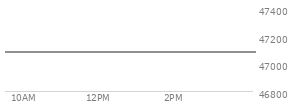 47400
47200
47000
46800
10AM
12PM
2PM